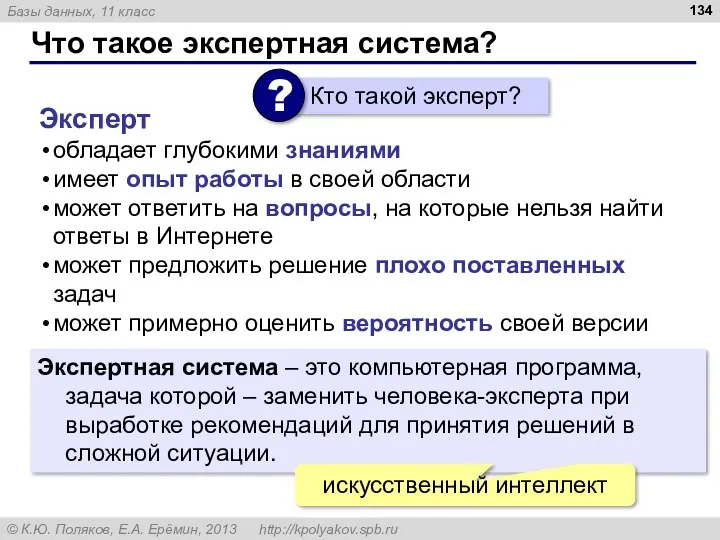 Базы данных, 11 класс

134

Что такое экспертная система?

?

Кто такой эксперт?

Эксперт

• обладает глубокими знаниями
• имеет опыт работы в своей области
• может ответить на вопросы, на которые нельзя найти ответы в Интернете
• может предложить решение плохо поставленных задач
• может примерно оценить вероятность своей версии

Экспертная система – это компьютерная программа, задача которой – заменить человека-эксперта при выработке рекомендаций для принятия решений в сложной ситуации.

искусственный интеллект

© К.Ю. Поляков, Е.А. Ерёмин, 2013 http://kpolyakov.spb.ru